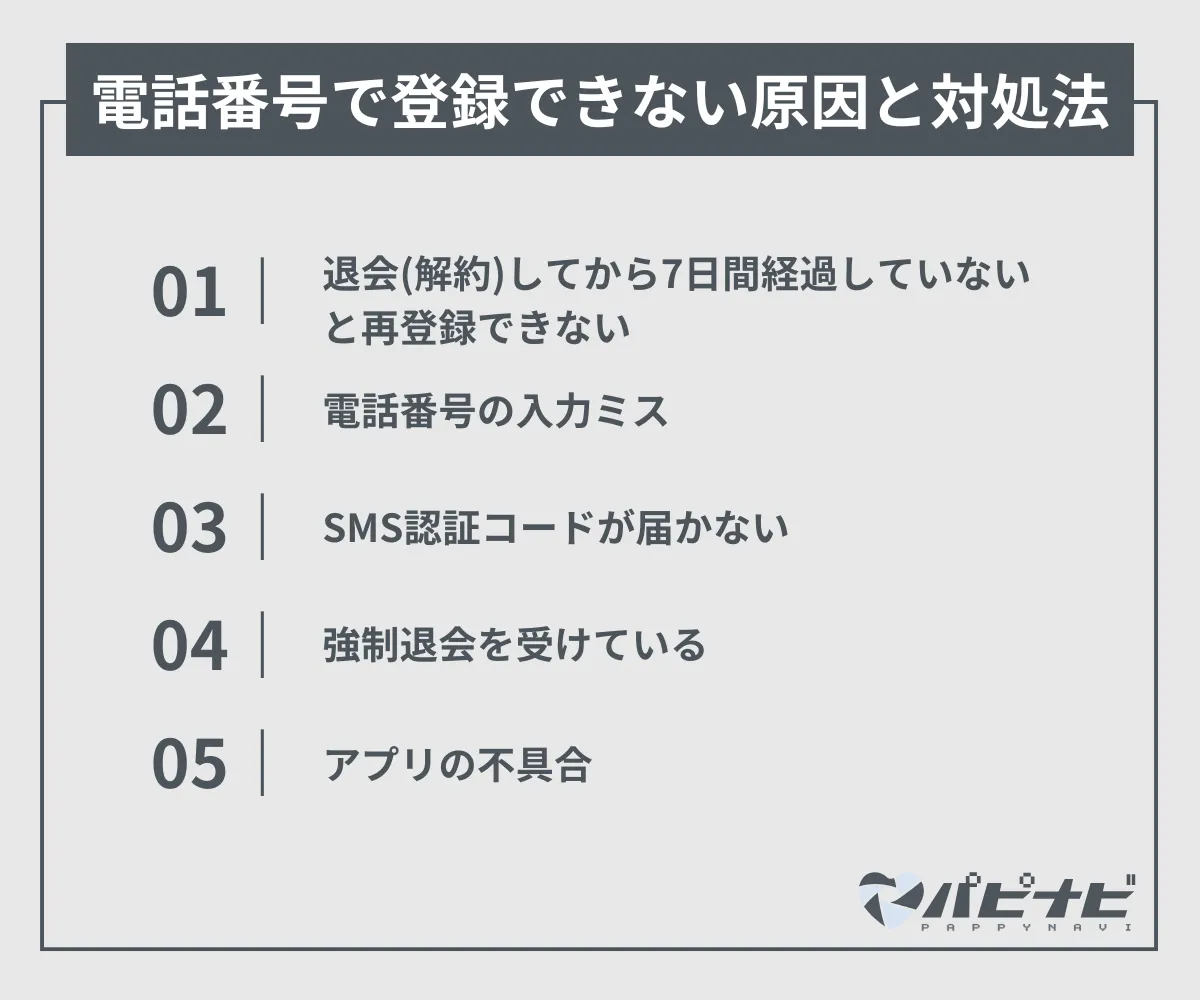 電話番号で登録できない原因と対処法

01 退会(解約)してから7日間経過していないと再登録できない

02 電話番号の入力ミス

03 SMS認証コードが届かない

04 強制退会を受けている

05 アプリの不具合

パピナビ
PAPPYNAVI